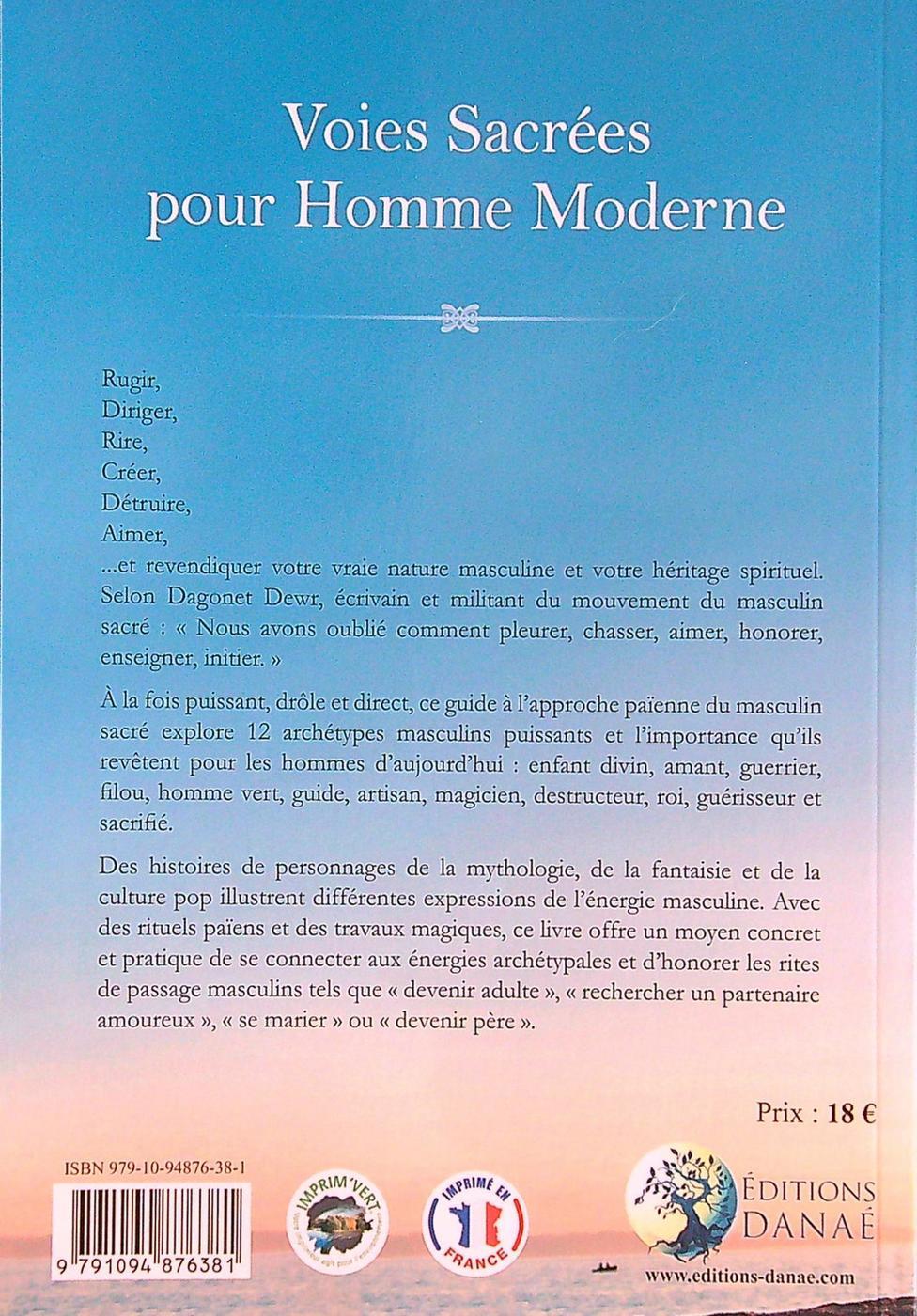 Voies Sacrées pour Homme Moderne

Rugir,
Diriger,
Rire,
Créer,
Détruire,
Aimer,
...et revendiquer votre vraie nature masculine et votre héritage spirituel. Selon Dagonet Dewr, écrivain et militant du mouvement du masculin sacré : « Nous avons oublié comment pleurer, chasser, aimer, honorer, enseigner, initier. »

À la fois puissant, drôle et direct, ce guide à l'approche païenne du masculin sacré explore 12 archétypes masculins puissants et l'importance qu'ils revêtent pour les hommes d'aujourd'hui : enfant divin, amant, guerrier, filou, homme vert, guide, artisan, magicien, destructeur, roi, guérisseur et sacrifié.

Des histoires de personnages de la mythologie, de la fantaisie et de la culture pop illustrent différentes expressions de l'énergie masculine. Avec des rituels païens et des travaux magiques, ce livre offre un moyen concret et pratique de se connecter aux énergies archétypales et d'honorer les rites de passage masculins tels que « devenir adulte », « rechercher un partenaire amoureux », « se marier » ou « devenir père ».

Prix : 18 €

ISBN 979-10-94876-38-1

9 791094 876381

IMPRIM'VERT

IMPRIMÉ EN FRANCE

ÉDITIONS DANAÉ

www.editions-danae.com